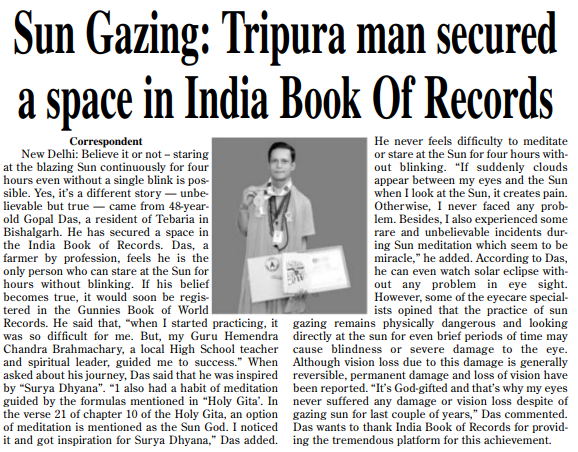 Sun Gazing: Tripura man secured a space in India Book Of Records

Correspondent

New Delhi: Believe it or not – staring at the blazing Sun continuously for four hours even without a single blink is possible. Yes, it's a different story — unbelievable but true — came from 48-year-old Gopal Das, a resident of Tebaria in Bishalgarh. He has secured a space in the India Book of Records. Das, a farmer by profession, feels he is the only person who can stare at the Sun for hours without blinking. If his belief becomes true, it would soon be registered in the Gunnies Book of World Records. He said that, "when I started practicing, it was so difficult for me. But, my Guru Hemendra Chandra Brahmachary, a local High School teacher and spiritual leader, guided me to success." When asked about his journey, Das said that he was inspired by "Surya Dhyana". "I also had a habit of meditation guided by the formulas mentioned in "Holy Gita'. In the verse 21 of chapter 10 of the Holy Gita, an option of meditation is mentioned as the Sun God. I noticed it and got inspiration for Surya Dhyana," Das added.

He never feels difficulty to meditate or stare at the Sun for four hours without blinking. "If suddenly clouds appear between my eyes and the Sun when I look at the Sun, it creates pain. Otherwise, I never faced any problem. Besides, I also experienced some rare and unbelievable incidents during Sun meditation which seem to be miracle," he added. According to Das, he can even watch solar eclipse without any problem in eye sight. However, some of the eyecare specialists opined that the practice of sun gazing remains physically dangerous and looking directly at the sun for even brief periods of time may cause blindness or severe damage to the eye. Although vision loss due to this damage is generally reversible, permanent damage and loss of vision have been reported. "It's God-gifted and that's why my eyes never suffered any damage or vision loss despite of gazing sun for last couple of years," Das commented. Das wants to thank India Book of Records for providing the tremendous platform for this achievement.